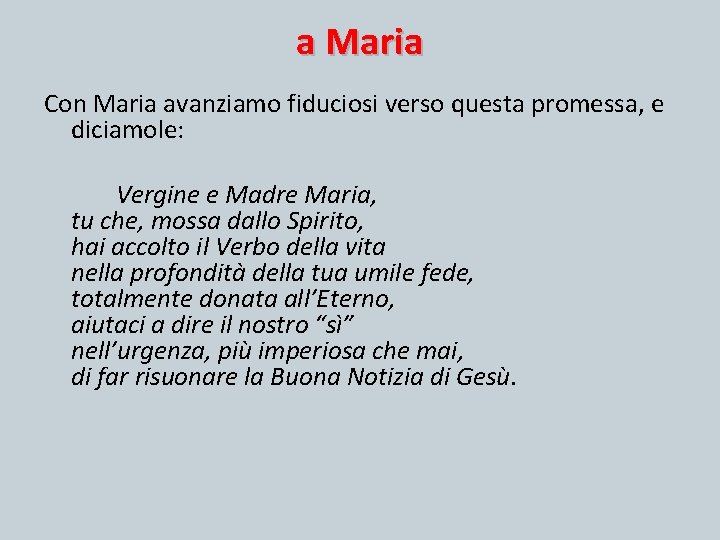 a Maria

Con Maria avanziamo fiduciosi verso questa promessa, e diciamole:

Vergine e Madre Maria,
tu che, mossa dallo Spirito,
hai accolto il Verbo della vita
nella profondità della tua umile fede,
totalmente donata all'Eterno,
aiutaci a dire il nostro "sì"
nell'urgenza, più imperiosa che mai,
di far risuonare la Buona Notizia di Gesù.